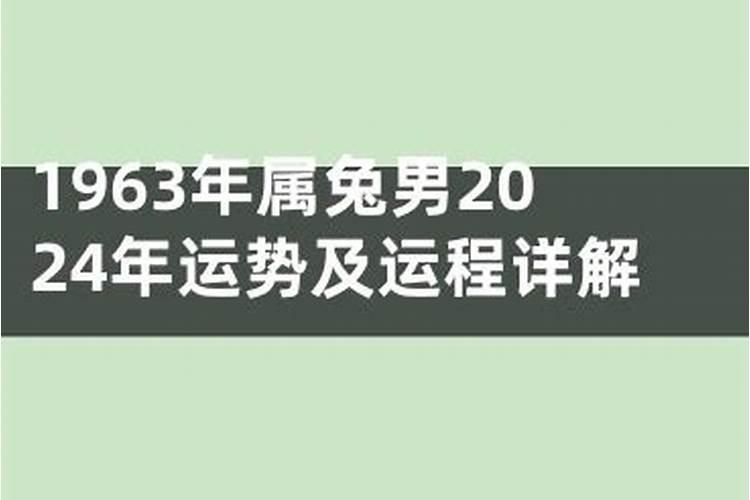 1963年属兔男2024年运势及运程详解